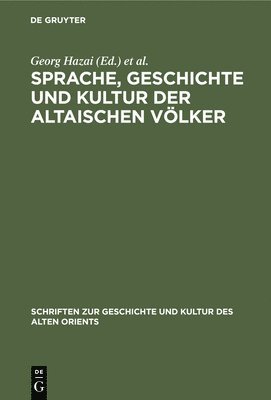 DE GRUYTER

Georg Hazai (Ed.) et al.

SPRACHE, GESCHICHTE UND KULTUR DER ALTAISCHEN VÖLKER

SCHRIFTEN ZUR GESCHICHTE UND KULTUR DES ALTEN ORIENTS

DE G